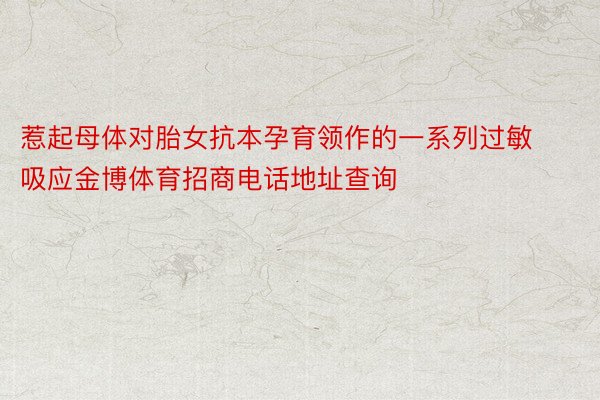 惹起母体对胎女抗本孕育领作的一系列过敏吸应金博体育招商电话地址查询